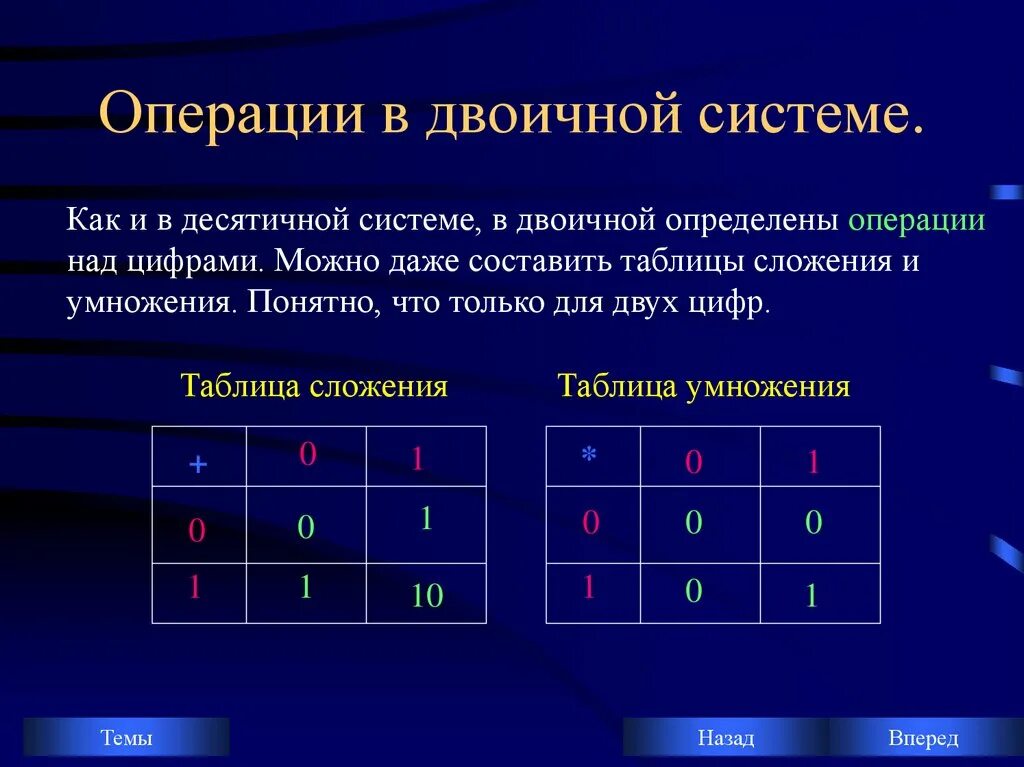 Операции в двоичной системе.

Как и в десятичной системе, в двоичной определены операции над цифрами. Можно даже составить таблицы сложения и умножения. Понятно, что только для двух цифр.

Таблица сложения

| + | 0 | 1 |
|---|---|---|
| 0 | 0 | 1 |
| 1 | 1 | 10 |

Таблица умножения

| * | 0 | 1 |
|---|---|---|
| 0 | 0 | 0 |
| 1 | 0 | 1 |

Темы

Назад

Вперед